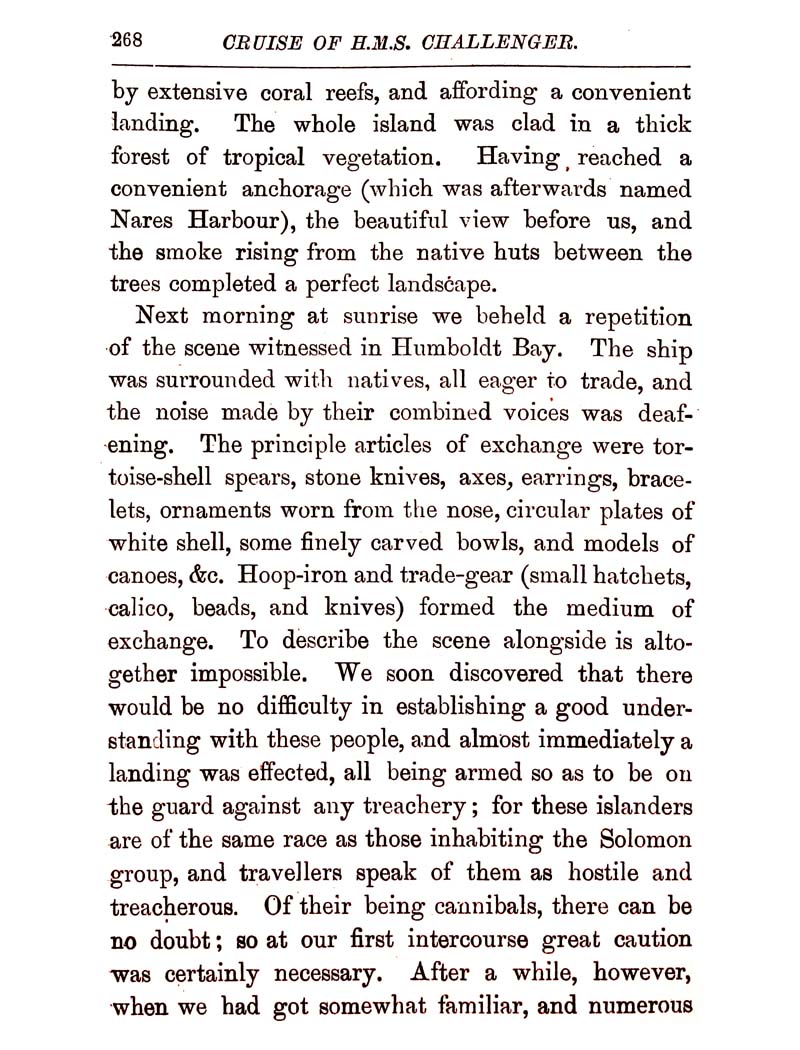 268 CRUISE OF H.M.S. CHALLENGER.

by extensive coral reefs, and affording a convenient landing. The whole island was clad in a thick forest of tropical vegetation. Having reached a convenient anchorage (which was afterwards named Nares Harbour), the beautiful view before us, and the smoke rising from the native huts between the trees completed a perfect landscape.

Next morning at sunrise we beheld a repetition of the scene witnessed in Humboldt Bay. The ship was surrounded with natives, all eager to trade, and the noise made by their combined voices was deafening. The principle articles of exchange were tortoise-shell spears, stone knives, axes, earrings, bracelets, ornaments worn from the nose, circular plates of white shell, some finely carved bowls, and models of canoes, &c. Hoop-iron and trade-gear (small hatchets, calico, beads, and knives) formed the medium of exchange. To describe the scene alongside is altogether impossible. We soon discovered that there would be no difficulty in establishing a good understanding with these people, and almost immediately a landing was effected, all being armed so as to be on the guard against any treachery; for these islanders are of the same race as those inhabiting the Solomon group, and travellers speak of them as hostile and treacherous. Of their being cannibals, there can be no doubt; so at our first intercourse great caution was certainly necessary. After a while, however, when we had got somewhat familiar, and numerous